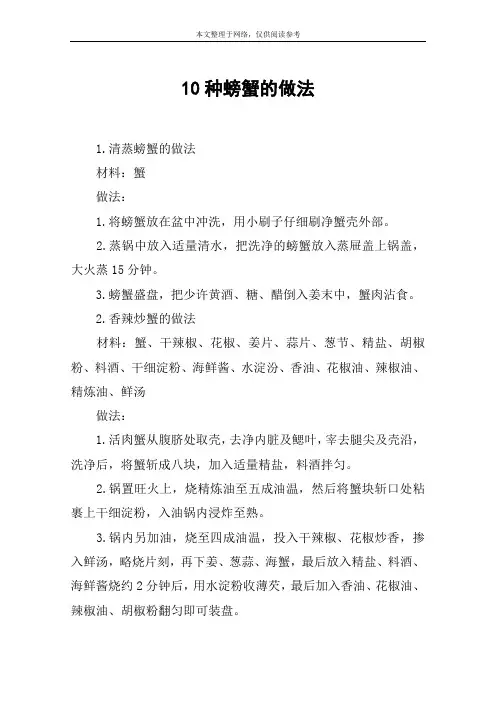 本文整理于网络，仅供阅读参考

10 种螃蟹的做法

1.清蒸螃蟹的做法

材料：蟹

做法：

1.将螃蟹放在盆中冲洗，用小刷子仔细刷净蟹壳外部。

2.蒸锅中放入适量清水，把洗净的螃蟹放入蒸屉盖上锅盖，大火蒸 15 分钟。

3.螃蟹盛盘，把少许黄酒、糖、醋倒入姜末中，蟹肉沾食。

2.香辣炒蟹的做法

材料：蟹、干辣椒、花椒、姜片、蒜片、葱节、精盐、胡椒粉、料酒、干细淀粉、海鲜酱、水淀汾、香油、花椒油、辣椒油、精炼油、鲜汤

做法：

1.活肉蟹从腹脐处取壳，去净内脏及鳃叶，宰去腿尖及壳沿，洗净后，将蟹斩成八块，加入适量精盐，料酒拌匀。

2.锅置旺火上，烧精炼油至五成油温，然后将蟹块斩口处粘裹上干细淀粉，入油锅内浸炸至熟。

3.锅内另加油，烧至四成油温，投入干辣椒、花椒炒香，掺入鲜汤，略烧片刻，再下姜、葱蒜、海蟹，最后放入精盐、料酒、海鲜酱烧约 2 分钟后，用水淀粉收薄芡，最后加入香油、花椒油、辣椒油、胡椒粉翻匀即可装盘。